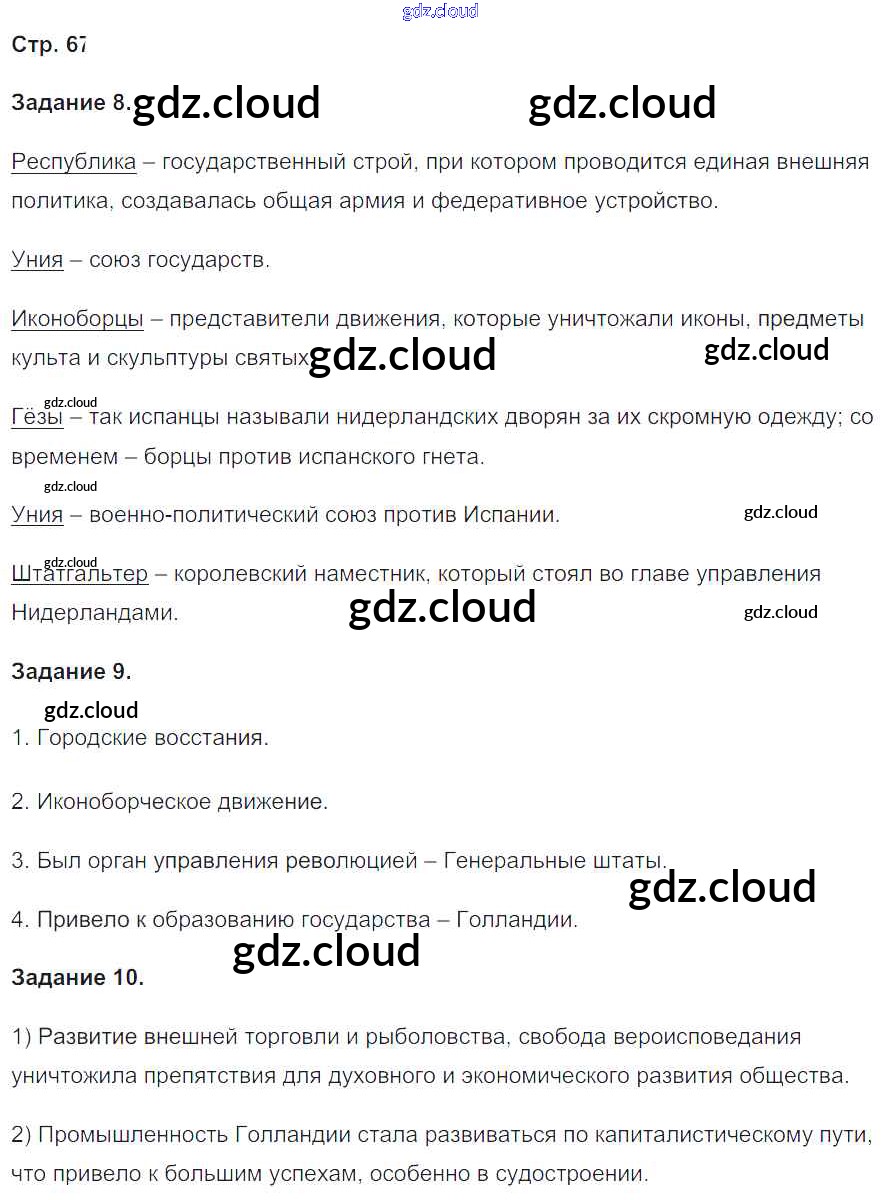 gdz.cloud

Стр. 67

Задание 8. gdz.cloud gdz.cloud

Республика – государственный строй, при котором проводится единая внешняя политика, создавалась общая армия и федеративное устройство.

Уния – союз государств.

Иконоборцы – представители движения, которые уничтожали иконы, предметы культа и скульптуры святых. gdz.cloud gdz.cloud

gdz.cloud

Гёзы – так испанцы называли нидерландских дворян за их скромную одежду; со временем – борцы против испанского гнета.

gdz.cloud

Уния – военно-политический союз против Испании. gdz.cloud

gdz.cloud

Штатгальтер – королевский наместник, который стоял во главе управления Нидерландами. gdz.cloud gdz.cloud

Задание 9.

gdz.cloud

1. Городские восстания.

2. Иконоборческое движение.

3. Был орган управления революцией – Генеральные штаты.

gdz.cloud

4. Привело к образованию государства – Голландии.

gdz.cloud

Задание 10.

1) Развитие внешней торговли и рыболовства, свобода вероисповедания уничтожила препятствия для духовного и экономического развития общества.

2) Промышленность Голландии стала развиваться по капиталистическому пути, что привело к большим успехам, особенно в судостроении.